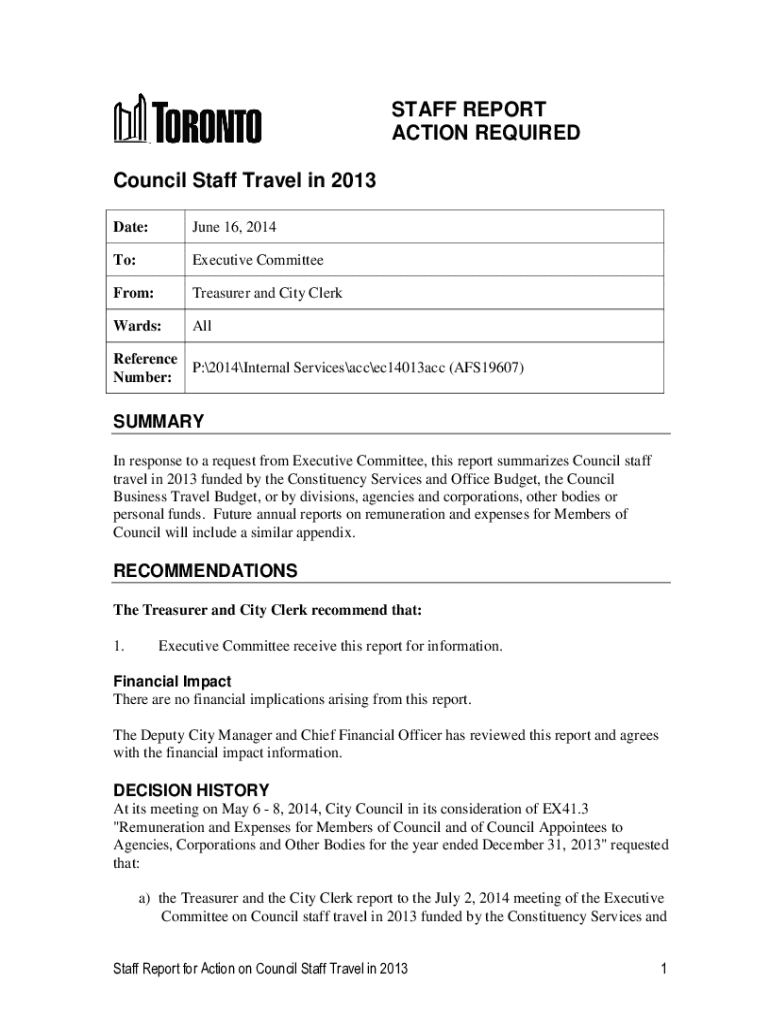 TORONTO

STAFF REPORT
ACTION REQUIRED

Council Staff Travel in 2013

| Date: | June 16, 2014 |
|---|---|
| To: | Executive Committee |
| From: | Treasurer and City Clerk |
| Wards: | All |
| Reference Number: | P:\2014\Internal Services\acc\ec14013acc (AFS19607) |

SUMMARY

In response to a request from Executive Committee, this report summarizes Council staff travel in 2013 funded by the Constituency Services and Office Budget, the Council Business Travel Budget, or by divisions, agencies and corporations, other bodies or personal funds. Future annual reports on remuneration and expenses for Members of Council will include a similar appendix.

RECOMMENDATIONS

The Treasurer and City Clerk recommend that:

1. Executive Committee receive this report for information.

Financial Impact
There are no financial implications arising from this report.

The Deputy City Manager and Chief Financial Officer has reviewed this report and agrees with the financial impact information.

DECISION HISTORY
At its meeting on May 6 - 8, 2014, City Council in its consideration of EX41.3 "Remuneration and Expenses for Members of Council and of Council Appointees to Agencies, Corporations and Other Bodies for the year ended December 31, 2013" requested that:

a) the Treasurer and the City Clerk report to the July 2, 2014 meeting of the Executive Committee on Council staff travel in 2013 funded by the Constituency Services and

Staff Report for Action on Council Staff Travel in 2013 1